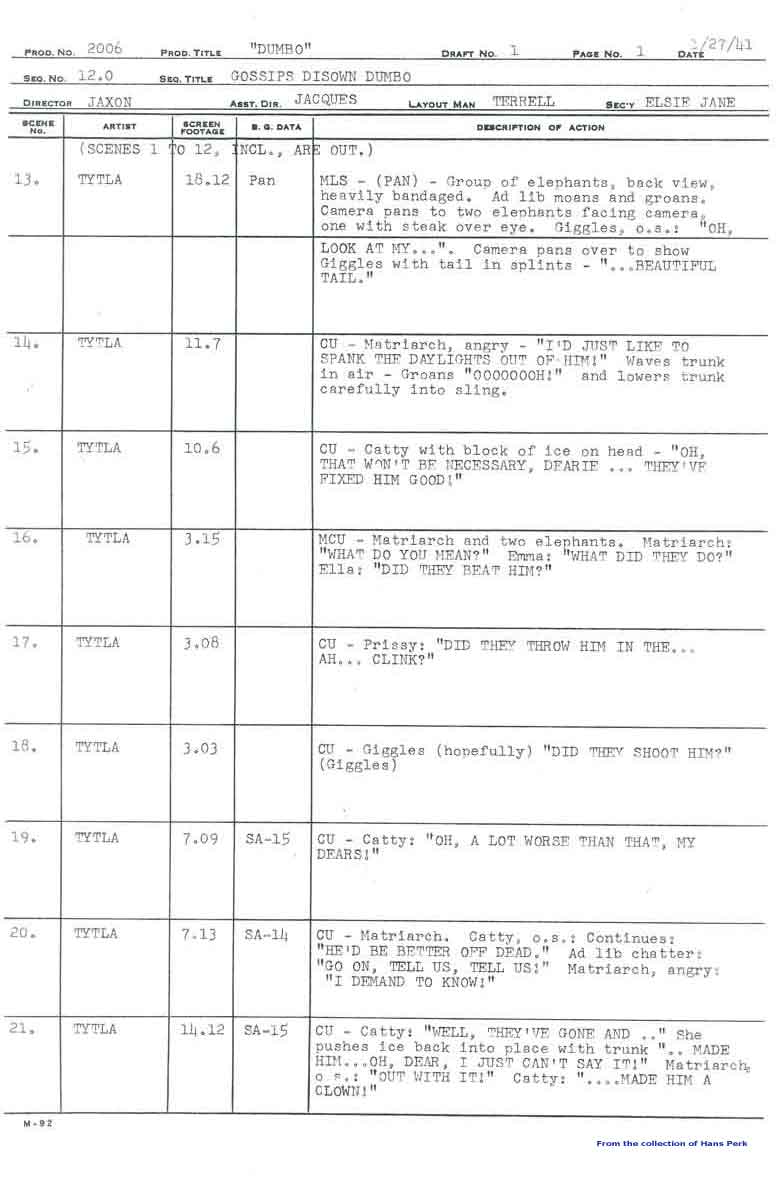 PROD. NO. 2006 PROD. TITLE "DUMBO" DRAFT NO. 1 PAGE NO. 1 DATE 3/27/41

SEQ. NO. 12.0 SEQ. TITLE GOSSIPS DISOWN DUMBO

DIRECTOR JAXON ASST. DIR. JACQUES LAYOUT MAN TERRELL SEC'Y ELSIE JANE

| SCENE NO. | ARTIST | SCREEN FOOTAGE | B. G. DATA | DESCRIPTION OF ACTION |
|---|---|---|---|---|
| | (SCENES 1 TO 12, INCL., ARE OUT.) | | | |
| 13. | TYTLA | 18.12 | Pan | MLS - (PAN) - Group of elephants, back view, heavily bandaged. Ad lib moans and groans. Camera pans to two elephants facing camera, one with steak over eye. Giggles, o.s.: "OH, |
| | | | | LOOK AT MY...". Camera pans over to show Giggles with tail in splints - "...BEAUTIFUL TAIL." |
| 14. | TYTLA | 11.7 | | CU - Matriarch, angry - "I'D JUST LIKE TO SPANK THE DAYLIGHTS OUT OF HIM!" Waves trunk in air - Groans "OOOOOOOH!" and lowers trunk carefully into sling. |
| 15. | TYTLA | 10.6 | | CU - Catty with block of ice on head - "OH, THAT WON'T BE NECESSARY, DEARIE ... THEY'VE FIXED HIM GOOD!" |
| 16. | TYTLA | 3.15 | | MCU - Matriarch and two elephants. Matriarch: "WHAT DO YOU MEAN?" Emma: "WHAT DID THEY DO?" Ella: "DID THEY BEAT HIM?" |
| 17. | TYTLA | 3.08 | | CU - Prissy: "DID THEY THROW HIM IN THE... AH... CLINK?" |
| 18. | TYTLA | 3.03 | | CU - Giggles (hopefully) "DID THEY SHOOT HIM?" (Giggles) |
| 19. | TYTLA | 7.09 | SA-15 | CU - Catty: "OH, A LOT WORSE THAN THAT, MY DEARS!" |
| 20. | TYTLA | 7.13 | SA-14 | CU - Matriarch. Catty, o.s.: Continues: "HE'D BE BETTER OFF DEAD." Ad lib chatter: "GO ON, TELL US, TELL US!" Matriarch, angry: "I DEMAND TO KNOW!" |
| 21. | TYTLA | 14.12 | SA-15 | CU - Catty: "WELL, THEY'VE GONE AND .." She pushes ice back into place with trunk ".. MADE HIM...OH, DEAR, I JUST CAN'T SAY IT!" Matriarch, o.s.: "OUT WITH IT!" Catty: "....MADE HIM A CLOWN!" |

M-92

From the collection of Hans Perk